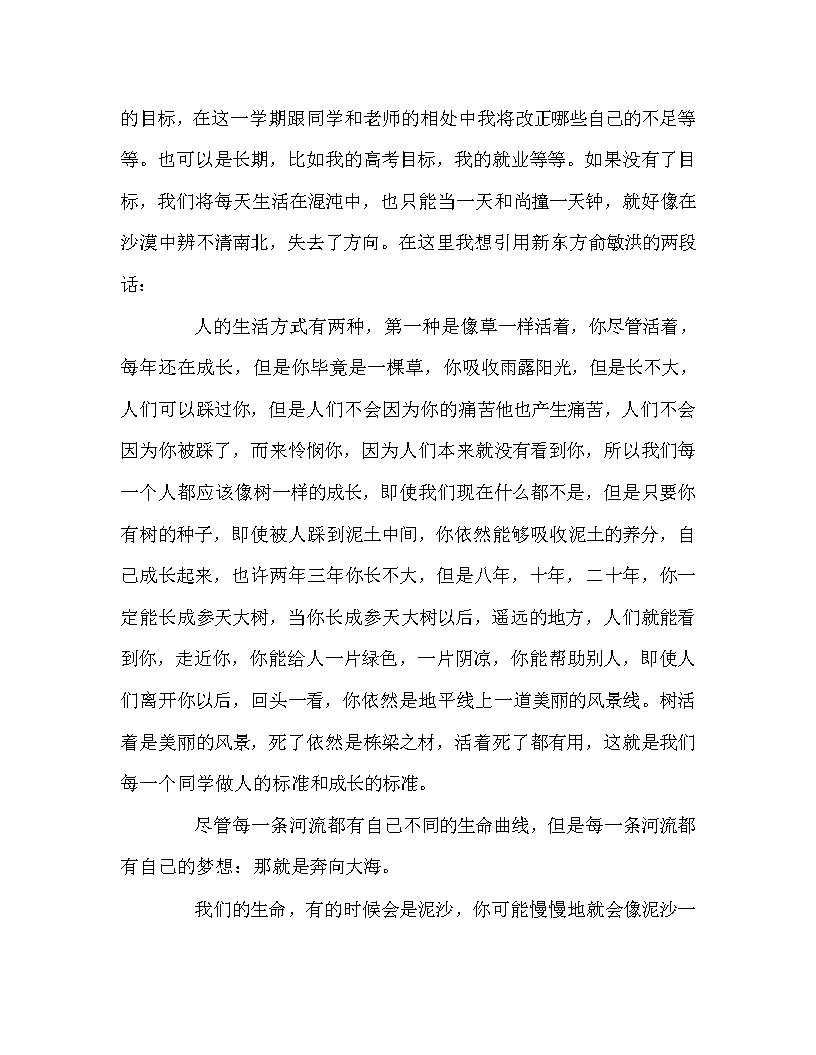 的目标，在这一学期跟同学和老师的相处中我将改正哪些自己的不足等等。也可以是长期，比如我的高考目标，我的就业等等。如果没有了目标，我们将每天生活在混沌中，也只能当一天和尚撞一天钟，就好像在沙漠中辨不清南北，失去了方向。在这里我想引用新东方俞敏洪的两段话：

人的生活方式有两种，第一种是像草一样活着，你尽管活着，每年还在成长，但是你毕竟是一棵草，你吸收雨露阳光，但是长不大，人们可以踩过你，但是人们不会因为你的痛苦他也产生痛苦，人们不会因为你被踩了，而来怜悯你，因为人们本来就没有看到你，所以我们每一个人都应该像树一样的成长，即使我们现在什么都不是，但是只要你有树的种子，即使被人踩到泥土中间，你依然能够吸收泥土的养分，自己成长起来，也许两年三年你长不大，但是八年，十年，二十年，你一定能长成参天大树，当你长成参天大树以后，遥远的地方，人们就能看到你，走近你，你能给人一片绿色，一片阴凉，你能帮助别人，即使人们离开你以后，回头一看，你依然是地平线上一道美丽的风景线。树活着是美丽的风景，死了依然是栋梁之材，活着死了都有用，这就是我们每一个同学做人的标准和成长的标准。

尽管每一条河流都有自己不同的生命曲线，但是每一条河流都有自己的梦想：那就是奔向大海。

我们的生命，有的时候会是泥沙，你可能慢慢地就会像泥沙一